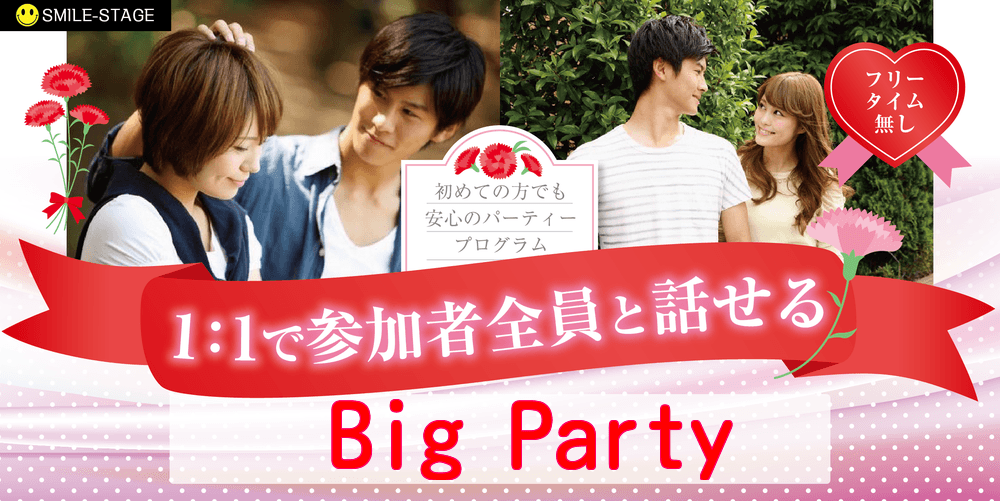 SMILE-STAGE

フリータイム無し

初めての方でも安心のパーティープログラム

1:1で参加者全員と話せる

Big Party